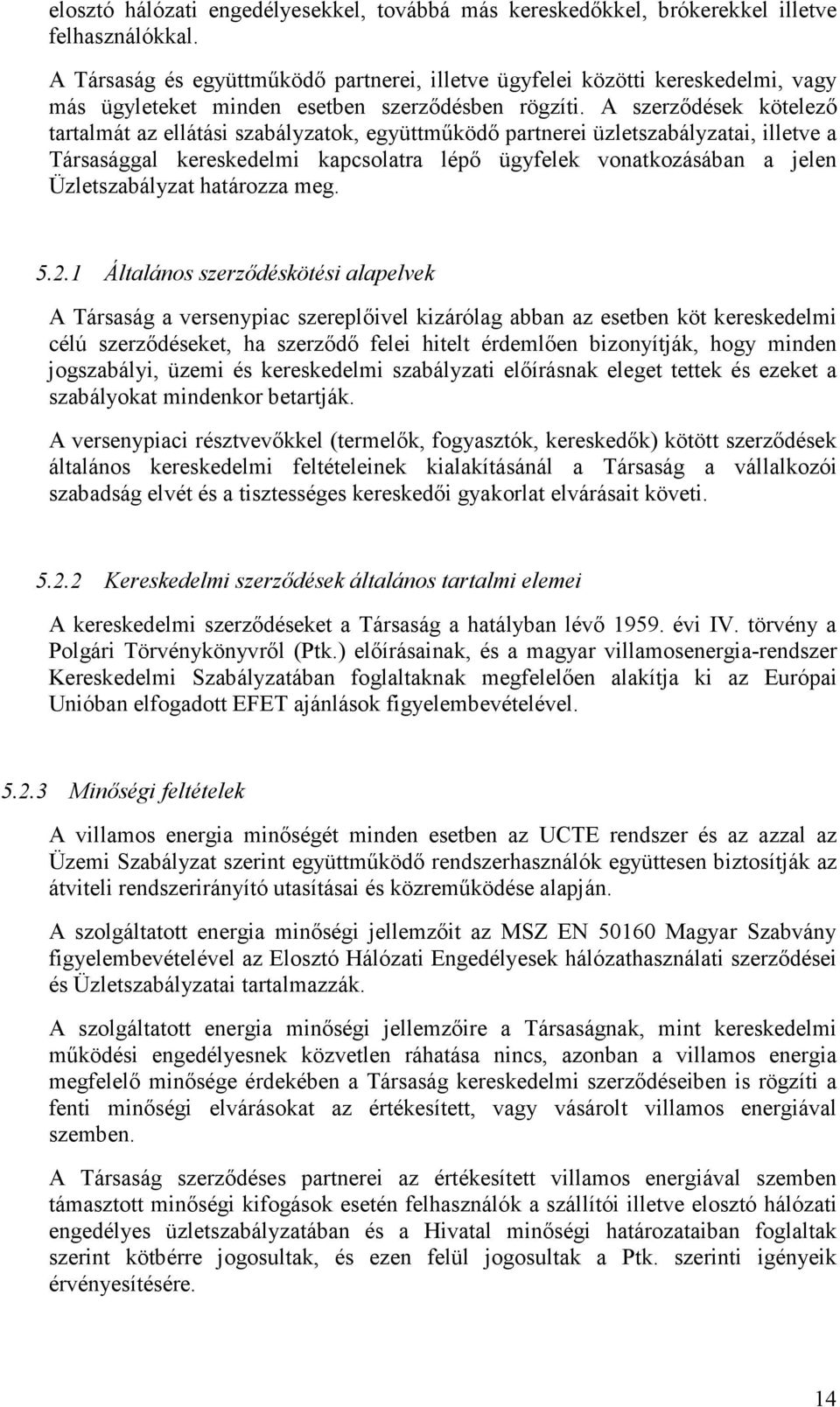 elosztó hálózati engedélyesekkel, továbbá más kereskedőkkel, brókerekkel illetve felhasználókkal.

A Társaság és együttműködő partnerei, illetve ügyfelei közötti kereskedelmi, vagy más ügyleteket minden esetben szerződésben rögzíti. A szerződések kötelező tartalmát az ellátási szabályzatok, együttműködő partnerei üzletszabályzatai, illetve a Társasággal kereskedelmi kapcsolatra lépő ügyfelek vonatkozásában a jelen Üzletszabályzat határozza meg.

5.2.1 Általános szerződéskötési alapelvek

A Társaság a versenypiac szereplőivel kizárólag abban az esetben köt kereskedelmi célú szerződéseket, ha szerződő felei hitelt érdemlően bizonyítják, hogy minden jogszabályi, üzemi és kereskedelmi szabályzati előírásnak eleget tettek és ezeket a szabályokat mindenkor betartják.

A versenypiaci résztvevőkkel (termelők, fogyasztók, kereskedők) kötött szerződések általános kereskedelmi feltételeinek kialakításánál a Társaság a vállalkozói szabadság elvét és a tisztességes kereskedői gyakorlat elvárásait követi.

5.2.2 Kereskedelmi szerződések általános tartalmi elemei

A kereskedelmi szerződéseket a Társaság a hatályban lévő 1959. évi IV. törvény a Polgári Törvénykönyvről (Ptk.) előírásainak, és a magyar villamosenergia-rendszer Kereskedelmi Szabályzatában foglaltaknak megfelelően alakítja ki az Európai Unióban elfogadott EFET ajánlások figyelembevételével.

5.2.3 Minőségi feltételek

A villamos energia minőségét minden esetben az UCTE rendszer és az azzal az Üzemi Szabályzat szerint együttműködő rendszerhasználók együttesen biztosítják az átviteli rendszerirányító utasításai és közreműködése alapján.

A szolgáltatott energia minőségi jellemzőit az MSZ EN 50160 Magyar Szabvány figyelembevételével az Elosztó Hálózati Engedélyesek hálózathasználati szerződései és Üzletszabályzatai tartalmazzák.

A szolgáltatott energia minőségi jellemzőire a Társaságnak, mint kereskedelmi működési engedélyesnek közvetlen ráhatása nincs, azonban a villamos energia megfelelő minősége érdekében a Társaság kereskedelmi szerződéseiben is rögzíti a fenti minőségi elvárásokat az értékesített, vagy vásárolt villamos energiával szemben.

A Társaság szerződéses partnerei az értékesített villamos energiával szemben támasztott minőségi kifogások esetén felhasználók a szállítói illetve elosztó hálózati engedélyes üzletszabályzatában és a Hivatal minőségi határozataiban foglaltak szerint kötbérre jogosultak, és ezen felül jogosultak a Ptk. szerinti igényeik érvényesítésére.

14